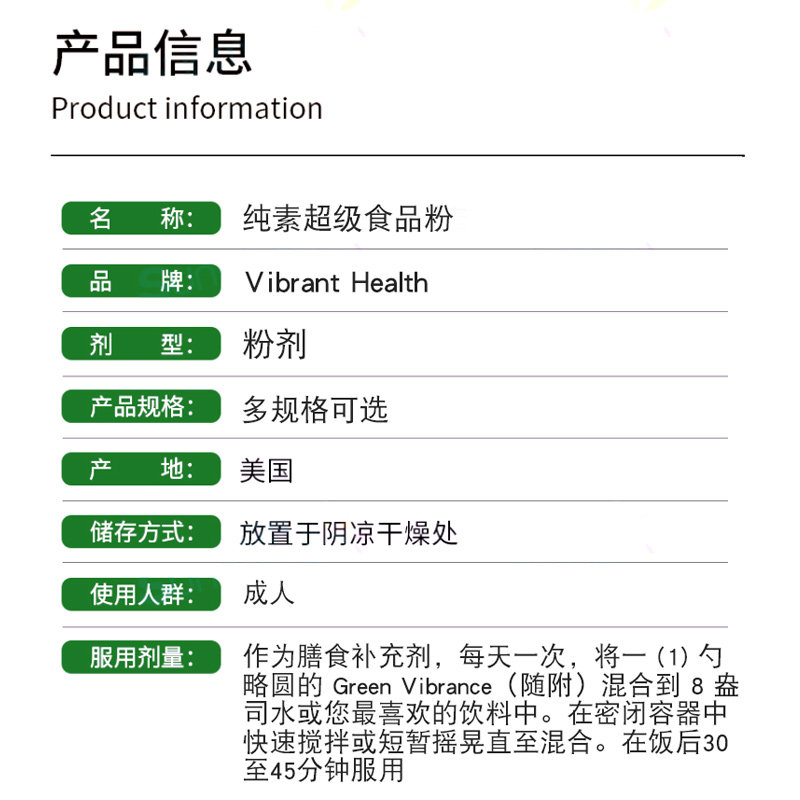 产品信息

Product information

名 称: 纯素超级食品粉

品 牌: Vibrant Health

剂 型: 粉剂

产品规格: 多规格可选

产 地: 美国

储存方式: 放置于阴凉干燥处

使用人群: 成人

服用剂量: 作为膳食补充剂，每天一次，将一(1)勺略圆的Green Vibrance（随附）混合到8盎司水或您最喜欢的饮料中。在密闭容器中快速搅拌或短暂摇晃直至混合。在饭后30至45分钟服用